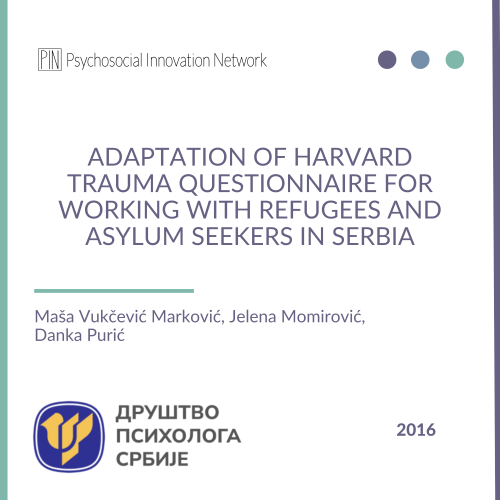 PIN Psychosocial Innovation Network

ADAPTATION OF HARVARD TRAUMA QUESTIONNAIRE FOR WORKING WITH REFUGEES AND ASYLUM SEEKERS IN SERBIA

Maša Vukčević Marković, Jelena Momirović, Danka Purić

ДРУШТВО
ПСИХОЛОГА
СРБИЈЕ

2016